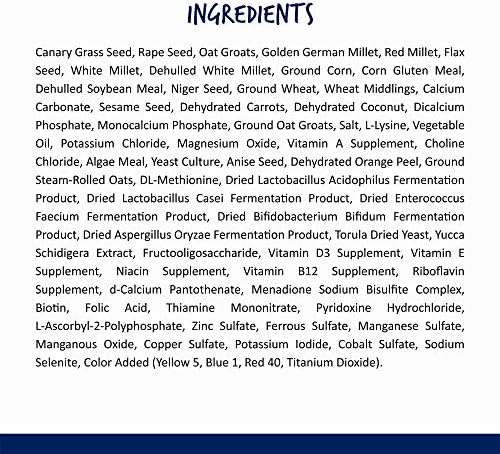 INGREDIENTS

Canary Grass Seed, Rape Seed, Oat Groats, Golden German Millet, Red Millet, Flax Seed, White Millet, Dehulled White Millet, Ground Corn, Corn Gluten Meal, Dehulled Soybean Meal, Niger Seed, Ground Wheat, Wheat Middlings, Calcium Carbonate, Sesame Seed, Dehydrated Carrots, Dehydrated Coconut, Dicalcium Phosphate, Monocalcium Phosphate, Ground Oat Groats, Salt, L-Lysine, Vegetable Oil, Potassium Chloride, Magnesium Oxide, Vitamin A Supplement, Choline Chloride, Algae Meal, Yeast Culture, Anise Seed, Dehydrated Orange Peel, Ground Steam-Rolled Oats, DL-Methionine, Dried Lactobacillus Acidophilus Fermentation Product, Dried Lactobacillus Casei Fermentation Product, Dried Enterococcus Faecium Fermentation Product, Dried Bifidobacterium Bifidum Fermentation Product, Dried Aspergillus Oryzae Fermentation Product, Torula Dried Yeast, Yucca Schidigera Extract, Fructooligosaccharide, Vitamin D3 Supplement, Vitamin E Supplement, Niacin Supplement, Vitamin B12 Supplement, Riboflavin Supplement, d-Calcium Pantothenate, Menadione Sodium Bisulfite Complex, Biotin, Folic Acid, Thiamine Mononitrate, Pyridoxine Hydrochloride, L-Ascorbyl-2-Polyphosphate, Zinc Sulfate, Ferrous Sulfate, Manganese Sulfate, Manganous Oxide, Copper Sulfate, Potassium Iodide, Cobalt Sulfate, Sodium Selenite, Color Added (Yellow 5, Blue 1, Red 40, Titanium Dioxide).